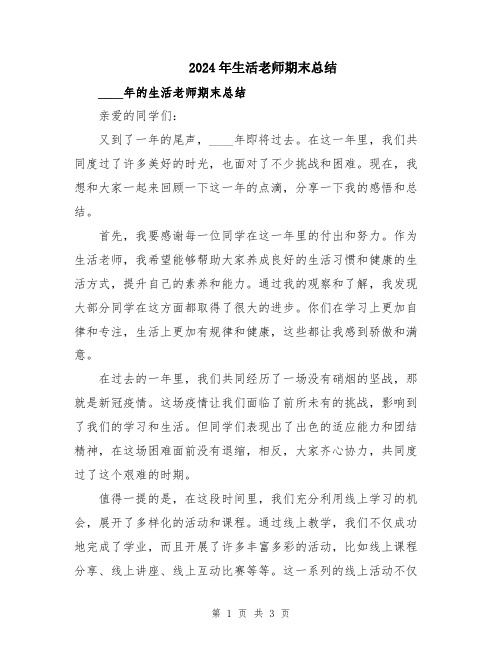 2024年生活老师期末总结

____年的生活老师期末总结

亲爱的同学们：

又到了一年的尾声，____年即将过去。在这一年里，我们共同度过了许多美好的时光，也面对了不少挑战和困难。现在，我想和大家一起来回顾一下这一年的点滴，分享一下我的感悟和总结。

首先，我要感谢每一位同学在这一年里的付出和努力。作为生活老师，我希望能够帮助大家养成良好的生活习惯和健康的生活方式，提升自己的素养和能力。通过我的观察和了解，我发现大部分同学在这方面都取得了很大的进步。你们在学习上更加自律和专注，生活上更加有规律和健康，这些都让我感到骄傲和满意。

在过去的一年里，我们共同经历了一场没有硝烟的坚战，那就是新冠疫情。这场疫情让我们面临了前所未有的挑战，影响到了我们的学习和生活。但同学们表现出了出色的适应能力和团结精神，在这场困难面前没有退缩，相反，大家齐心协力，共同度过了这个艰难的时期。

值得一提的是，在这段时间里，我们充分利用线上学习的机会，展开了多样化的活动和课程。通过线上教学，我们不仅成功地完成了学业，而且开展了许多丰富多彩的活动，比如线上课程分享、线上讲座、线上互动比赛等等。这一系列的线上活动不仅

第 1 页 共 3 页